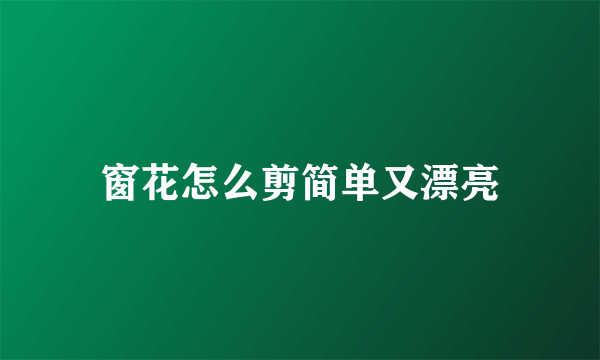 窗花怎么剪简单又漂亮